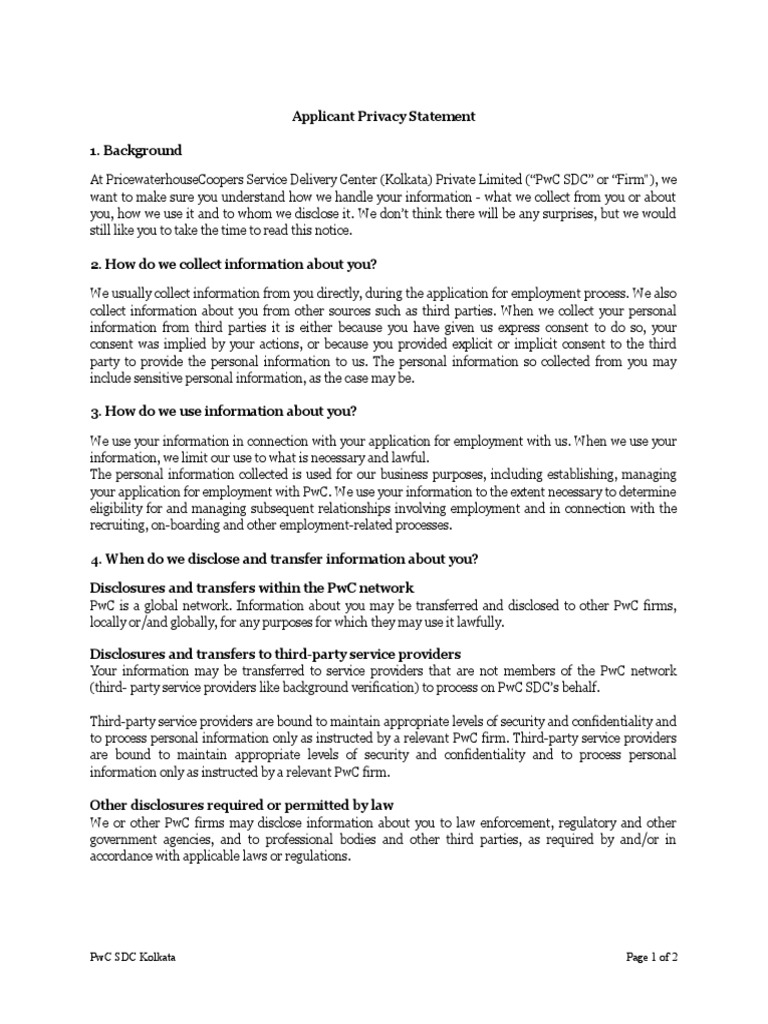 Applicant Privacy Statement

1. Background

At PricewaterhouseCoopers Service Delivery Center (Kolkata) Private Limited ("PwC SDC" or "Firm"), we want to make sure you understand how we handle your information - what we collect from you or about you, how we use it and to whom we disclose it. We don't think there will be any surprises, but we would still like you to take the time to read this notice.

2. How do we collect information about you?

We usually collect information from you directly, during the application for employment process. We also collect information about you from other sources such as third parties. When we collect your personal information from third parties it is either because you have given us express consent to do so, your consent was implied by your actions, or because you provided explicit or implicit consent to the third party to provide the personal information to us. The personal information so collected from you may include sensitive personal information, as the case may be.

3. How do we use information about you?

We use your information in connection with your application for employment with us. When we use your information, we limit our use to what is necessary and lawful.
The personal information collected is used for our business purposes, including establishing, managing your application for employment with PwC. We use your information to the extent necessary to determine eligibility for and managing subsequent relationships involving employment and in connection with the recruiting, on-boarding and other employment-related processes.

4. When do we disclose and transfer information about you?

Disclosures and transfers within the PwC network
PwC is a global network. Information about you may be transferred and disclosed to other PwC firms, locally or/and globally, for any purposes for which they may use it lawfully.

Disclosures and transfers to third-party service providers
Your information may be transferred to service providers that are not members of the PwC network (third- party service providers like background verification) to process on PwC SDC's behalf.

Third-party service providers are bound to maintain appropriate levels of security and confidentiality and to process personal information only as instructed by a relevant PwC firm. Third-party service providers are bound to maintain appropriate levels of security and confidentiality and to process personal information only as instructed by a relevant PwC firm.

Other disclosures required or permitted by law
We or other PwC firms may disclose information about you to law enforcement, regulatory and other government agencies, and to professional bodies and other third parties, as required by and/or in accordance with applicable laws or regulations.

PwC SDC Kolkata

Page 1 of 2